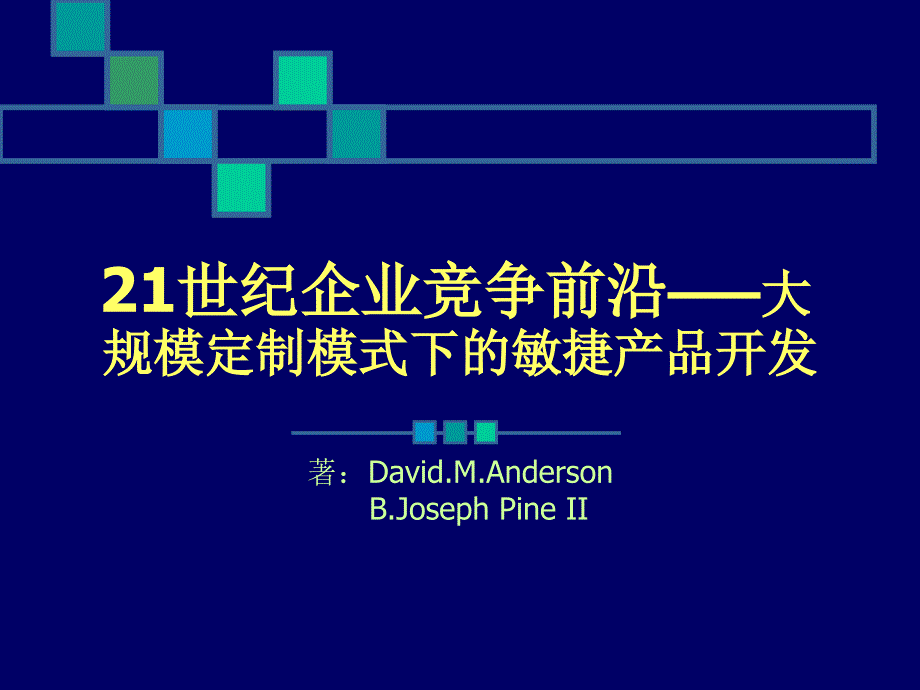 21世纪企业竞争前沿——大规模定制模式下的敏捷产品开发

著：David.M.Anderson
B.Joseph Pine II